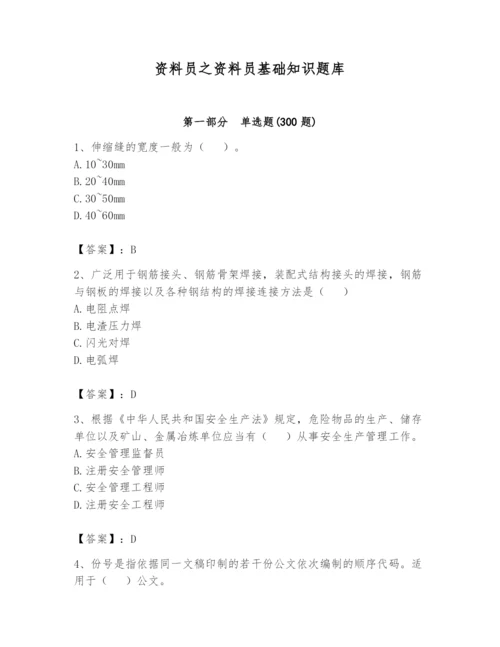 资料员之资料员基础知识题库

第一部分　单选题(300 题)

1、伸缩缝的宽度一般为（　）。
A. 10~30mm
B. 20~40mm
C. 30~50mm
D. 40~60mm

【答案】：B

2、广泛用于钢筋接头、钢筋骨架焊接，装配式结构接头的焊接，钢筋与钢板的焊接以及各种钢结构的焊接连接方法是（　）
A. 电阻点焊
B. 电渣压力焊
C. 闪光对焊
D. 电弧焊

【答案】：D

3、根据《中华人民共和国安全生产法》规定，危险物品的生产、储存单位以及矿山、金属冶炼单位应当有（　）从事安全生产管理工作。
A. 安全管理监督员
B. 注册安全管理师
C. 安全管理工程师
D. 注册安全工程师

【答案】：D

4、份号是指依据同一文稿印制的若干份公文依次编制的顺序代码。适用于（　）公文。